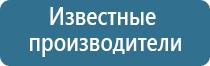 Известные производители